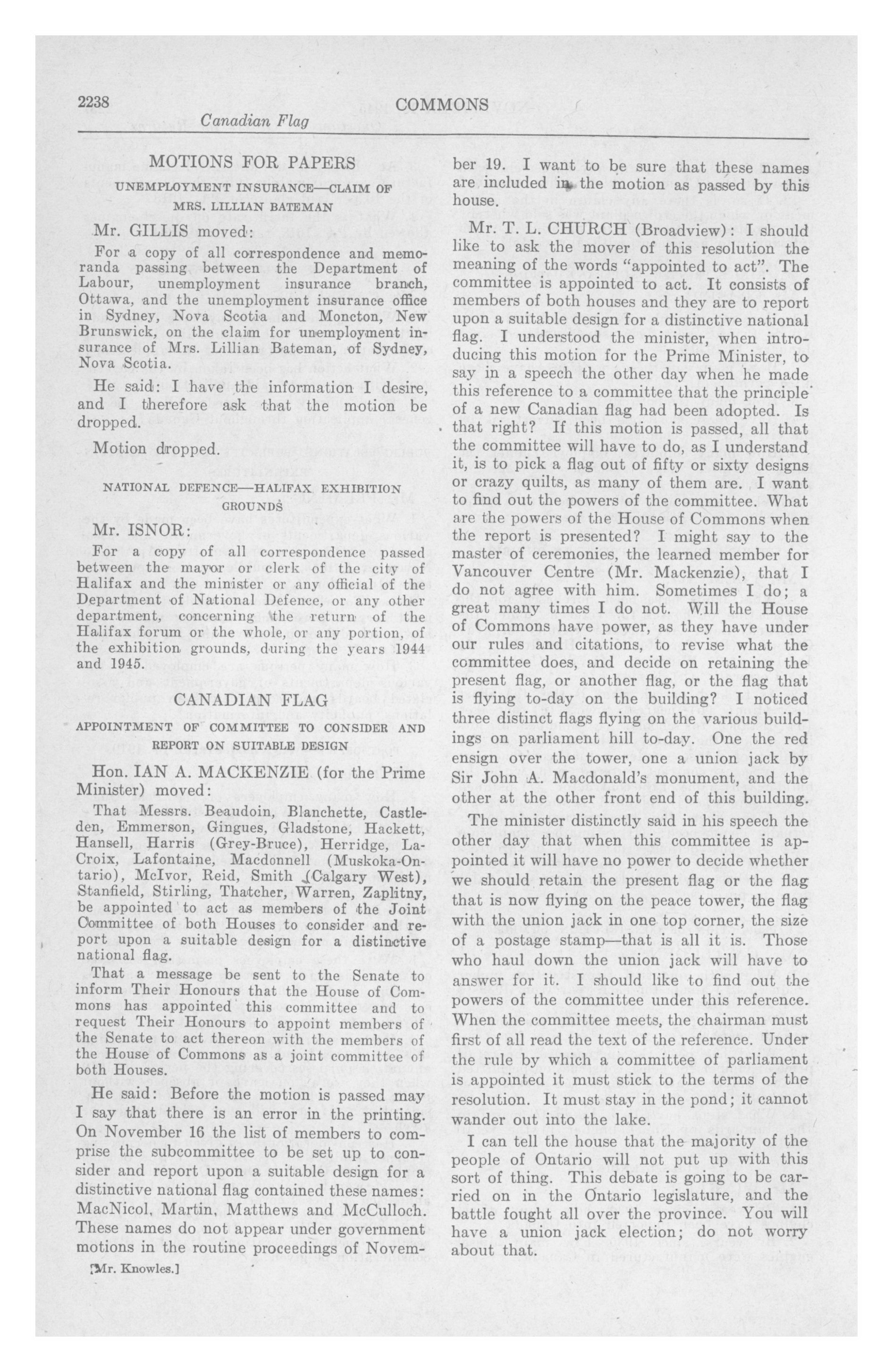 2238 COMMONS

Canadian Flag

MOTIONS FOR PAPERS

UNEMPLOYMENT INSURANCE—CLAIM OF MRS. LILLIAN BATEMAN

Mr. GILLIS moved:

For a copy of all correspondence and memoranda passing between the Department of Labour, unemployment insurance branch, Ottawa, and the unemployment insurance office in Sydney, Nova Scotia and Moncton, New Brunswick, on the claim for unemployment insurance of Mrs. Lillian Bateman, of Sydney, Nova Scotia.

He said: I have the information I desire, and I therefore ask that the motion be dropped.

Motion dropped.

NATIONAL DEFENCE—HALIFAX EXHIBITION GROUNDS

Mr. ISNOR:

For a copy of all correspondence passed between the mayor or clerk of the city of Halifax and the minister or any official of the Department of National Defence, or any other department, concerning the return of the Halifax forum or the whole, or any portion, of the exhibition grounds, during the years 1944 and 1945.

CANADIAN FLAG

APPOINTMENT OF COMMITTEE TO CONSIDER AND REPORT ON SUITABLE DESIGN

Hon. IAN A. MACKENZIE (for the Prime Minister) moved:

That Messrs. Beaudoin, Blanchette, Castleden, Emmerson, Gingues, Gladstone, Hackett, Hansell, Harris (Grey-Bruce), Herridge, LaCroix, Lafontaine, Macdonnell (Muskoka-Ontario), McIvor, Reid, Smith (Calgary West), Stanfield, Stirling, Thatcher, Warren, Zaplitny, be appointed to act as members of the Joint Committee of both Houses to consider and report upon a suitable design for a distinctive national flag.

That a message be sent to the Senate to inform Their Honours that the House of Commons has appointed this committee and to request Their Honours to appoint members of the Senate to act thereon with the members of the House of Commons as a joint committee of both Houses.

He said: Before the motion is passed may I say that there is an error in the printing. On November 16 the list of members to comprise the subcommittee to be set up to consider and report upon a suitable design for a distinctive national flag contained these names: MacNicol, Martin, Matthews and McCulloch. These names do not appear under government motions in the routine proceedings of November 19. I want to be sure that these names are included in the motion as passed by this house.

Mr. T. L. CHURCH (Broadview): I should like to ask the mover of this resolution the meaning of the words "appointed to act". The committee is appointed to act. It consists of members of both houses and they are to report upon a suitable design for a distinctive national flag. I understood the minister, when introducing this motion for the Prime Minister, to say in a speech the other day when he made this reference to a committee that the principle of a new Canadian flag had been adopted. Is that right? If this motion is passed, all that the committee will have to do, as I understand it, is to pick a flag out of fifty or sixty designs or crazy quilts, as many of them are. I want to find out the powers of the committee. What are the powers of the House of Commons when the report is presented? I might say to the master of ceremonies, the learned member for Vancouver Centre (Mr. Mackenzie), that I do not agree with him. Sometimes I do; a great many times I do not. Will the House of Commons have power, as they have under our rules and citations, to revise what the committee does, and decide on retaining the present flag, or another flag, or the flag that is flying to-day on the building? I noticed three distinct flags flying on the various buildings on parliament hill to-day. One the red ensign over the tower, one a union jack by Sir John A. Macdonald's monument, and the other at the other front end of this building.

The minister distinctly said in his speech the other day that when this committee is appointed it will have no power to decide whether we should retain the present flag or the flag that is now flying on the peace tower, the flag with the union jack in one top corner, the size of a postage stamp—that is all it is. Those who haul down the union jack will have to answer for it. I should like to find out the powers of the committee under this reference. When the committee meets, the chairman must first of all read the text of the reference. Under the rule by which a committee of parliament is appointed it must stick to the terms of the resolution. It must stay in the pond; it cannot wander out into the lake.

I can tell the house that the majority of the people of Ontario will not put up with this sort of thing. This debate is going to be carried on in the Ontario legislature, and the battle fought all over the province. You will have a union jack election; do not worry about that.

[Mr. Knowles.]